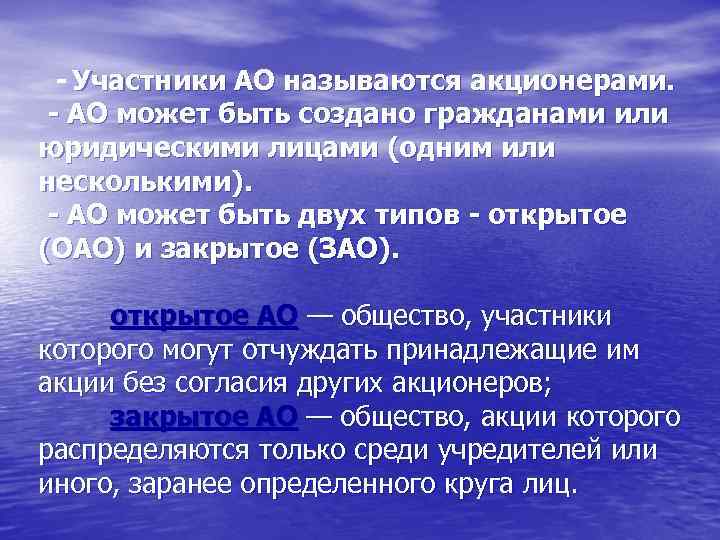 - Участники АО называются акционерами.
- АО может быть создано гражданами или юридическими лицами (одним или несколькими).
- АО может быть двух типов - открытое (ОАО) и закрытое (ЗАО).

открытое АО — общество, участники которого могут отчуждать принадлежащие им акции без согласия других акционеров;
закрытое АО — общество, акции которого распределяются только среди учредителей или иного, заранее определенного круга лиц.